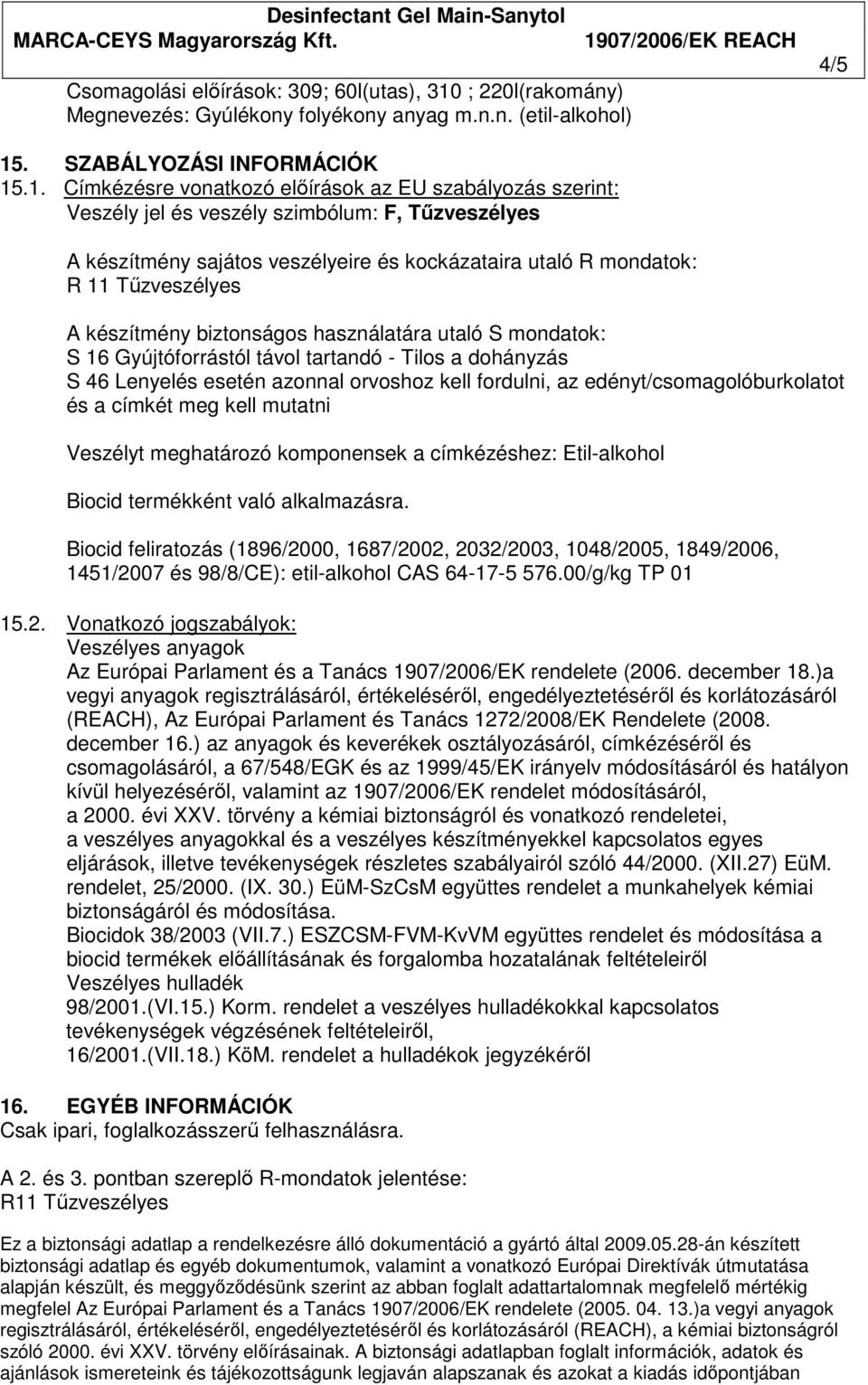 Desinfectant Gel Main-Sanytol
MARCA-CEYS Magyarország Kft. 1907/2006/EK REACH

4/5

Csomagolási előírások: 309; 60l(utas), 310 ; 220l(rakomány)
Megnevezés: Gyúlékony folyékony anyag m.n.n. (etil-alkohol)

15. SZABÁLYOZÁSI INFORMÁCIÓK
15.1. Címkézésre vonatkozó előírások az EU szabályozás szerint:
Veszély jel és veszély szimbólum: F, Tűzveszélyes

A készítmény sajátos veszélyeire és kockázataira utaló R mondatok:
R 11 Tűzveszélyes

A készítmény biztonságos használatára utaló S mondatok:
S 16 Gyújtóforrástól távol tartandó - Tilos a dohányzás
S 46 Lenyelés esetén azonnal orvoshoz kell fordulni, az edényt/csomagolóburkolatot és a címkét meg kell mutatni

Veszélyt meghatározó komponensek a címkézéshez: Etil-alkohol

Biocid termékként való alkalmazásra.

Biocid feliratozás (1896/2000, 1687/2002, 2032/2003, 1048/2005, 1849/2006, 1451/2007 és 98/8/CE): etil-alkohol CAS 64-17-5 576.00/g/kg TP 01

15.2. Vonatkozó jogszabályok:
Veszélyes anyagok
Az Európai Parlament és a Tanács 1907/2006/EK rendelete (2006. december 18.)a vegyi anyagok regisztrálásáról, értékeléséről, engedélyeztetéséről és korlátozásáról (REACH), Az Európai Parlament és Tanács 1272/2008/EK Rendelete (2008. december 16.) az anyagok és keverékek osztályozásáról, címkézéséről és csomagolásáról, a 67/548/EGK és az 1999/45/EK irányelv módosításáról és hatályon kívül helyezéséről, valamint az 1907/2006/EK rendelet módosításáról,
a 2000. évi XXV. törvény a kémiai biztonságról és vonatkozó rendeletei,
a veszélyes anyagokkal és a veszélyes készítményekkel kapcsolatos egyes eljárások, illetve tevékenységek részletes szabályairól szóló 44/2000. (XII.27) EüM. rendelet, 25/2000. (IX. 30.) EüM-SzCsM együttes rendelet a munkahelyek kémiai biztonságáról és módosítása.
Biocidok 38/2003 (VII.7.) ESZCSM-FVM-KvVM együttes rendelet és módosítása a biocid termékek előállításának és forgalomba hozatalának feltételeiről
Veszélyes hulladék
98/2001.(VI.15.) Korm. rendelet a veszélyes hulladékokkal kapcsolatos tevékenységek végzésének feltételeiről,
16/2001.(VII.18.) KöM. rendelet a hulladékok jegyzékéről

16. EGYÉB INFORMÁCIÓK
Csak ipari, foglalkozásszerű felhasználásra.

A 2. és 3. pontban szereplő R-mondatok jelentése:
R11 Tűzveszélyes

Ez a biztonsági adatlap a rendelkezésre álló dokumentáció a gyártó által 2009.05.28-án készített biztonsági adatlap és egyéb dokumentumok, valamint a vonatkozó Európai Direktívák útmutatása alapján készült, és meggyőződésünk szerint az abban foglalt adattartalomnak megfelelő mértékig megfelel Az Európai Parlament és a Tanács 1907/2006/EK rendelete (2005. 04. 13.)a vegyi anyagok regisztrálásáról, értékeléséről, engedélyeztetéséről és korlátozásáról (REACH), a kémiai biztonságról szóló 2000. évi XXV. törvény előírásainak. A biztonsági adatlapban foglalt információk, adatok és ajánlások ismereteink és tájékozottságunk legjaván alapszanak és azokat a kiadás időpontjában